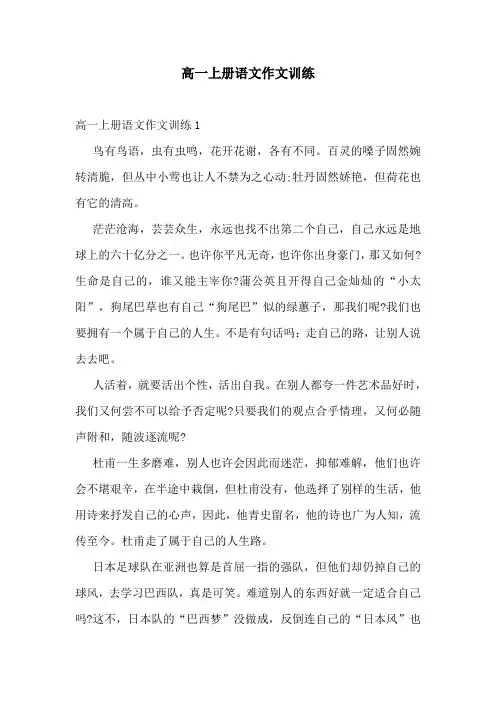 高一上册语文作文训练

高一上册语文作文训练 1

鸟有鸟语，虫有虫鸣，花开花谢，各有不同。百灵的嗓子固然婉转清脆，但丛中小莺也让人不禁为之心动;牡丹固然娇艳，但荷花也有它的清高。

茫茫沧海，芸芸众生，永远也找不出第二个自己，自己永远是地球上的六十亿分之一。也许你平凡无奇，也许你出身豪门，那又如何?生命是自己的，谁又能主宰你?蒲公英且开得自己金灿灿的“小太阳”，狗尾巴草也有自己“狗尾巴”似的绿蕙子，那我们呢?我们也要拥有一个属于自己的人生。不是有句话吗：走自己的路，让别人说去去吧。

人活着，就要活出个性，活出自我。在别人都夸一件艺术品好时，我们又何尝不可以给予否定呢?只要我们的观点合乎情理，又何必随声附和，随波逐流呢?

杜甫一生多磨难，别人也许会因此而迷茫，抑郁难解，他们也许会不堪艰辛，在半途中栽倒，但杜甫没有，他选择了别样的生活，他用诗来抒发自己的心声，因此，他青史留名，他的诗也广为人知，流传至今。杜甫走了属于自己的人生路。

日本足球队在亚洲也算是首屈一指的强队，但他们却仍掉自己的球风，去学习巴西队，真是可笑。难道别人的东西好就一定适合自己吗?这不，日本队的“巴西梦”没做成，反倒连自己的“日本风”也